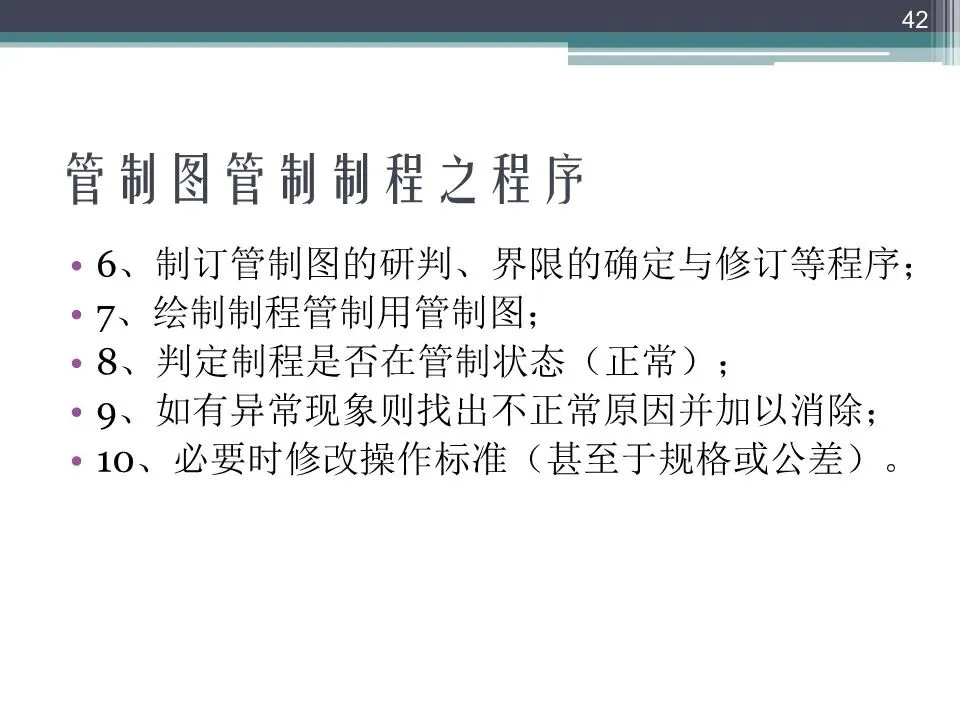 42

管制图管制制程之程序

• 6、制订管制图的研判、界限的确定与修订等程序；
• 7、绘制制程管制用管制图；
• 8、判定制程是否在管制状态（正常）；
• 9、如有异常现象则找出不正常原因并加以消除；
• 10、必要时修改操作标准（甚至于规格或公差）。